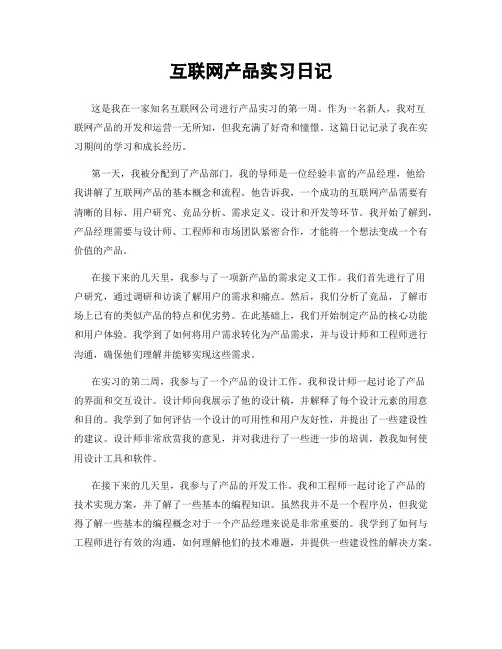 互联网产品实习日记

这是我在一家知名互联网公司进行产品实习的第一周。作为一名新人，我对互联网产品的开发和运营一无所知，但我充满了好奇和憧憬。这篇日记记录了我在实习期间的学习和成长经历。

第一天，我被分配到了产品部门。我的导师是一位经验丰富的产品经理，他给我讲解了互联网产品的基本概念和流程。他告诉我，一个成功的互联网产品需要有清晰的目标、用户研究、竞品分析、需求定义、设计和开发等环节。我开始了解到，产品经理需要与设计师、工程师和市场团队紧密合作，才能将一个想法变成一个有价值的产品。

在接下来的几天里，我参与了一项新产品的需求定义工作。我们首先进行了用户研究，通过调研和访谈了解用户的需求和痛点。然后，我们分析了竞品，了解市场上已有的类似产品的特点和优劣势。在此基础上，我们开始制定产品的核心功能和用户体验。我学到了如何将用户需求转化为产品需求，并与设计师和工程师进行沟通，确保他们理解并能够实现这些需求。

在实习的第二周，我参与了一个产品的设计工作。我和设计师一起讨论了产品的界面和交互设计。设计师向我展示了他的设计稿，并解释了每个设计元素的用意和目的。我学到了如何评估一个设计的可用性和用户友好性，并提出了一些建设性的建议。设计师非常欣赏我的意见，并对我进行了一些进一步的培训，教我如何使用设计工具和软件。

在接下来的几天里，我参与了产品的开发工作。我和工程师一起讨论了产品的技术实现方案，并了解了一些基本的编程知识。虽然我并不是一个程序员，但我觉得了解一些基本的编程概念对于一个产品经理来说是非常重要的。我学到了如何与工程师进行有效的沟通，如何理解他们的技术难题，并提供一些建设性的解决方案。